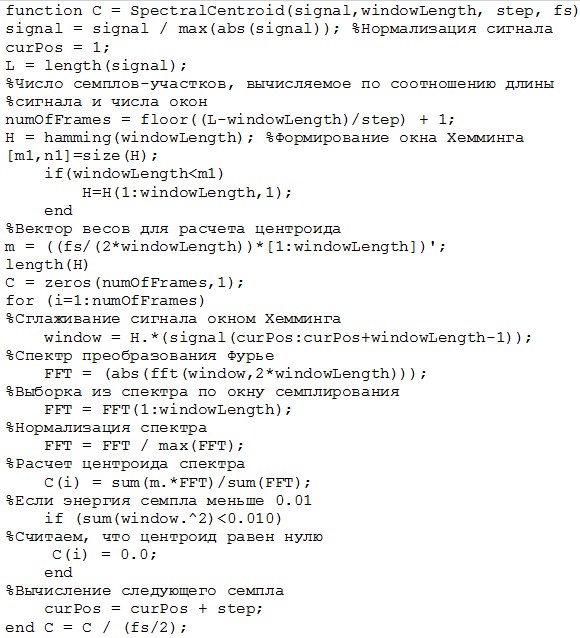 function C = SpectralCentroid(signal,windowLength, step, fs)
signal = signal / max(abs(signal)); %Нормализация сигнала
curPos = 1;
L = length(signal);
%Число семплов-участков, вычисляемое по соотношению длины
%сигнала и числа окон
numOfFrames = floor((L-windowLength)/step) + 1;
H = hamming(windowLength); %Формирование окна Хемминга
[m1,n1]=size(H);
    if(windowLength<m1)
        H=H(1:windowLength,1);
    end
%Вектор весов для расчета центроида
m = ((fs/(2*windowLength))*[1:windowLength])';
length(H)
C = zeros(numOfFrames,1);
for (i=1:numOfFrames)
%Сглаживание сигнала окном Хемминга
    window = H.*(signal(curPos:curPos+windowLength-1));
%Спектр преобразования Фурье
    FFT = (abs(fft(window,2*windowLength)));
%Выборка из спектра по окну семплирования
    FFT = FFT(1:windowLength);
%Нормализация спектра
    FFT = FFT / max(FFT);
%Расчет центроида спектра
    C(i) = sum(m.*FFT)/sum(FFT);
%Если энергия семпла меньше 0.01
    if (sum(window.^2)<0.010)
%Считаем, что центроид равен нулю
     C(i) = 0.0;
    end
%Вычисление следующего семпла
    curPos = curPos + step;
end C = C / (fs/2);